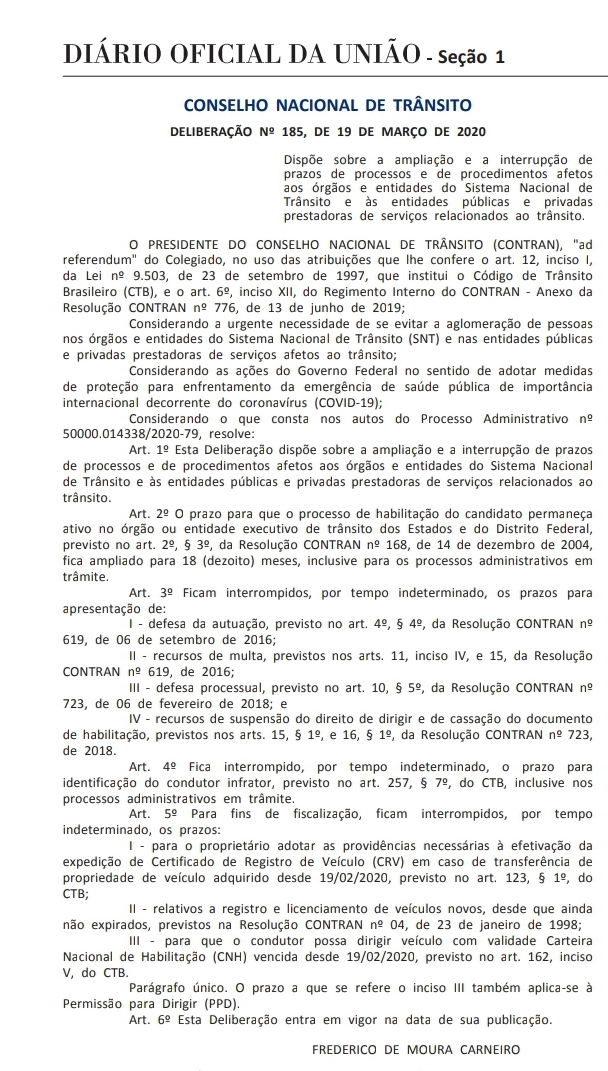 DIÁRIO OFICIAL DA UNIÃO - Seção 1

CONSELHO NACIONAL DE TRÂNSITO

DELIBERAÇÃO Nº 185, DE 19 DE MARÇO DE 2020

Dispõe sobre a ampliação e a interrupção de prazos de processos e de procedimentos afetos aos órgãos e entidades do Sistema Nacional de Trânsito e às entidades públicas e privadas prestadoras de serviços relacionados ao trânsito.

O PRESIDENTE DO CONSELHO NACIONAL DE TRÂNSITO (CONTRAN), "ad referendum" do Colegiado, no uso das atribuições que lhe confere o art. 12, inciso I, da Lei nº 9.503, de 23 de setembro de 1997, que institui o Código de Trânsito Brasileiro (CTB), e o art. 6º, inciso XII, do Regimento Interno do CONTRAN - Anexo da Resolução CONTRAN nº 776, de 13 de junho de 2019;

Considerando a urgente necessidade de se evitar a aglomeração de pessoas nos órgãos e entidades do Sistema Nacional de Trânsito (SNT) e nas entidades públicas e privadas prestadoras de serviços afetos ao trânsito;

Considerando as ações do Governo Federal no sentido de adotar medidas de proteção para enfrentamento da emergência de saúde pública de importância internacional decorrente do coronavírus (COVID-19);

Considerando o que consta nos autos do Processo Administrativo nº 50000.014338/2020-79, resolve:

Art. 1º Esta Deliberação dispõe sobre a ampliação e a interrupção de prazos de processos e de procedimentos afetos aos órgãos e entidades do Sistema Nacional de Trânsito e às entidades públicas e privadas prestadoras de serviços relacionados ao trânsito.

Art. 2º O prazo para que o processo de habilitação do candidato permaneça ativo no órgão ou entidade executivo de trânsito dos Estados e do Distrito Federal, previsto no art. 2º, § 3º, da Resolução CONTRAN nº 168, de 14 de dezembro de 2004, fica ampliado para 18 (dezoito) meses, inclusive para os processos administrativos em trâmite.

Art. 3º Ficam interrompidos, por tempo indeterminado, os prazos para apresentação de:

I - defesa da autuação, previsto no art. 4º, § 4º, da Resolução CONTRAN nº 619, de 06 de setembro de 2016;

II - recursos de multa, previstos nos arts. 11, inciso IV, e 15, da Resolução CONTRAN nº 619, de 2016;

III - defesa processual, previsto no art. 10, § 5º, da Resolução CONTRAN nº 723, de 06 de fevereiro de 2018; e

IV - recursos de suspensão do direito de dirigir e de cassação do documento de habilitação, previstos nos arts. 15, § 1º, e 16, § 1º, da Resolução CONTRAN nº 723, de 2018.

Art. 4º Fica interrompido, por tempo indeterminado, o prazo para identificação do condutor infrator, previsto no art. 257, § 7º, do CTB, inclusive nos processos administrativos em trâmite.

Art. 5º Para fins de fiscalização, ficam interrompidos, por tempo indeterminado, os prazos:

I - para o proprietário adotar as providências necessárias à efetivação da expedição de Certificado de Registro de Veículo (CRV) em caso de transferência de propriedade de veículo adquirido desde 19/02/2020, previsto no art. 123, § 1º, do CTB;

II - relativos a registro e licenciamento de veículos novos, desde que ainda não expirados, previstos na Resolução CONTRAN nº 04, de 23 de janeiro de 1998;

III - para que o condutor possa dirigir veículo com validade Carteira Nacional de Habilitação (CNH) vencida desde 19/02/2020, previsto no art. 162, inciso V, do CTB.

Parágrafo único. O prazo a que se refere o inciso III também aplica-se à Permissão para Dirigir (PPD).

Art. 6º Esta Deliberação entra em vigor na data de sua publicação.

FREDERICO DE MOURA CARNEIRO